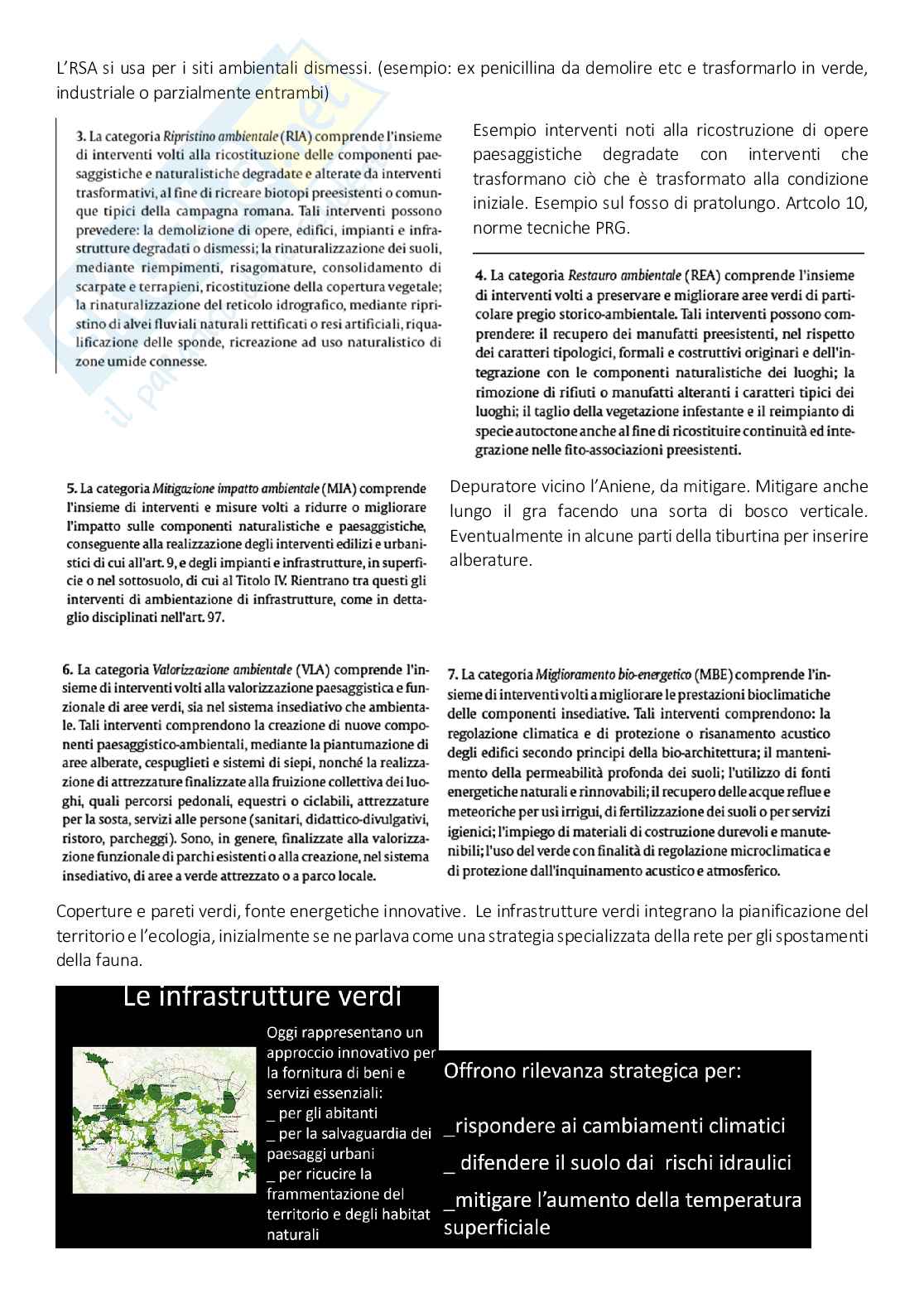 L'RSA si usa per i siti ambientali dismessi. (esempio: ex penicillina da demolire etc e trasformarlo in verde, industriale o parzialmente entrambi)

3. La categoria Ripristino ambientale (RIA) comprende l'insieme di interventi volti alla ricostituzione delle componenti paesaggistiche e naturalistiche degradate e alterate da interventi trasformativi, al fine di ricreare biotopi preesistenti o comunque tipici della campagna romana. Tali interventi possono prevedere: la demolizione di opere, edifici, impianti e infrastrutture degradati o dismessi; la rinaturalizzazione dei suoli, mediante riempimenti, risagomature, consolidamento di scarpate e terrapieni, ricostituzione della copertura vegetale; la rinaturalizzazione del reticolo idrografico, mediante ripristino di alvei fluviali naturali rettificati o resi artificiali, riqualificazione delle sponde, ricreazione ad uso naturalistico di zone umide connesse.

Esempio interventi noti alla ricostruzione di opere paesaggistiche degradate con interventi che trasformano ciò che è trasformato alla condizione iniziale. Esempio sul fosso di pratolungo. Artcolo 10, norme tecniche PRG.

4. La categoria Restauro ambientale (REA) comprende l'insieme di interventi volti a preservare e migliorare aree verdi di particolare pregio storico-ambientale. Tali interventi possono comprendere: il recupero dei manufatti preesistenti, nel rispetto dei caratteri tipologici, formali e costruttivi originari e dell'integrazione con le componenti naturalistiche dei luoghi; la rimozione di rifiuti o manufatti alteranti i caratteri tipici dei luoghi; il taglio della vegetazione infestante e il reimpianto di specie autoctone anche al fine di ricostituire continuità ed integrazione nelle fito-associazioni preesistenti.

5. La categoria Mitigazione impatto ambientale (MIA) comprende l'insieme di interventi e misure volti a ridurre o migliorare l'impatto sulle componenti naturalistiche e paesaggistiche, conseguente alla realizzazione degli interventi edilizi e urbanistici di cui all'art. 9, e degli impianti e infrastrutture, in superficie o nel sottosuolo, di cui al Titolo IV. Rientrano tra questi gli interventi di ambientazione di infrastrutture, come in dettaglio disciplinati nell'art. 97.

Depuratore vicino l'Aniene, da mitigare. Mitigare anche lungo il gra facendo una sorta di bosco verticale. Eventualmente in alcune parti della tiburtina per inserire alberature.

6. La categoria Valorizzazione ambientale (VLA) comprende l'insieme di interventi volti alla valorizzazione paesaggistica e funzionale di aree verdi, sia nel sistema insediativo che ambientale. Tali interventi comprendono la creazione di nuove componenti paesaggistico-ambientali, mediante la piantumazione di aree alberate, cespuglieti e sistemi di siepi, nonché la realizzazione di attrezzature finalizzate alla fruizione collettiva dei luoghi, quali percorsi pedonali, equestri o ciclabili, attrezzature per la sosta, servizi alle persone (sanitari, didattico-divulgativi, ristoro, parcheggi). Sono, in genere, finalizzate alla valorizzazione funzionale di parchi esistenti o alla creazione, nel sistema insediativo, di aree a verde attrezzato o a parco locale.

7. La categoria Miglioramento bio-energetico (MBE) comprende l'insieme di interventi volti a migliorare le prestazioni bioclimatiche delle componenti insediative. Tali interventi comprendono: la regolazione climatica e di protezione o risanamento acustico degli edifici secondo principi della bio-architettura; il mantenimento della permeabilità profonda dei suoli; l'utilizzo di fonti energetiche naturali e rinnovabili; il recupero delle acque reflue e meteoriche per usi irrigui, di fertilizzazione dei suoli o per servizi igienici; l'impiego di materiali di costruzione durevoli e manutenibili; l'uso del verde con finalità di regolazione microclimatica e di protezione dall'inquinamento acustico e atmosferico.

Coperture e pareti verdi, fonte energetiche innovative. Le infrastrutture verdi integrano la pianificazione del territorio e l'ecologia, inizialmente se ne parlava come una strategia specializzata della rete per gli spostamenti della fauna.

Le infrastrutture verdi

Oggi rappresentano un approccio innovativo per la fornitura di beni e servizi essenziali:
_ per gli abitanti
_ per la salvaguardia dei paesaggi urbani
_ per ricucire la frammentazione del territorio e degli habitat naturali

Offrono rilevanza strategica per:

_rispondere ai cambiamenti climatici
_ difendere il suolo dai rischi idraulici
_mitigare l'aumento della temperatura superficiale